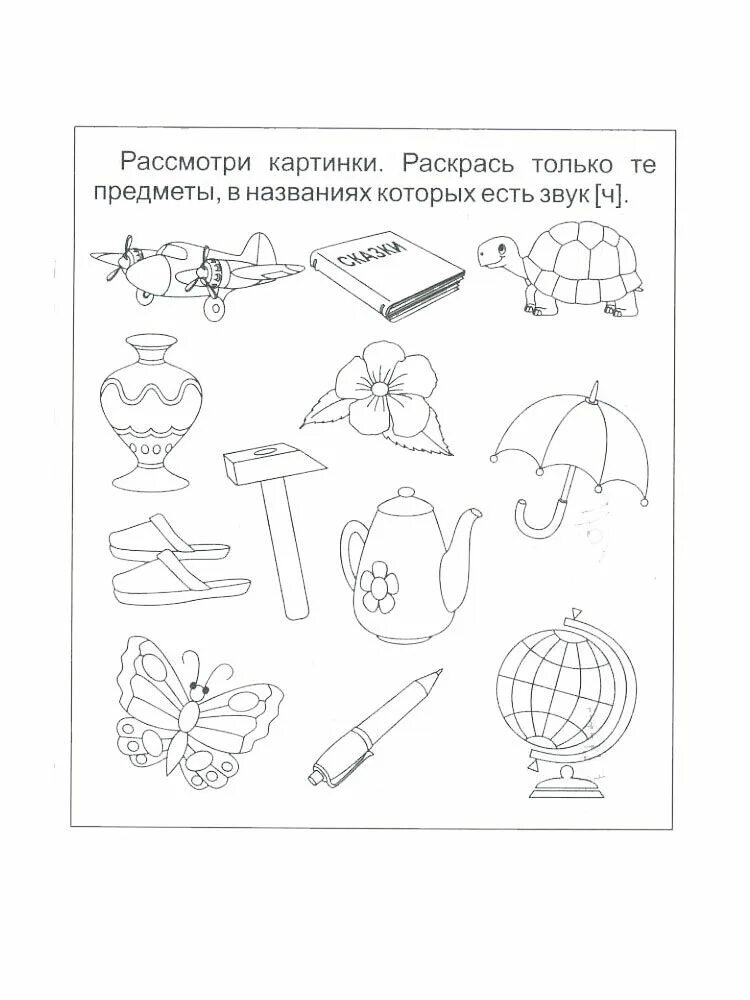 Рассмотри картинки. Раскрась только те предметы, в названиях которых есть звук [ч].

СКАЗКИ